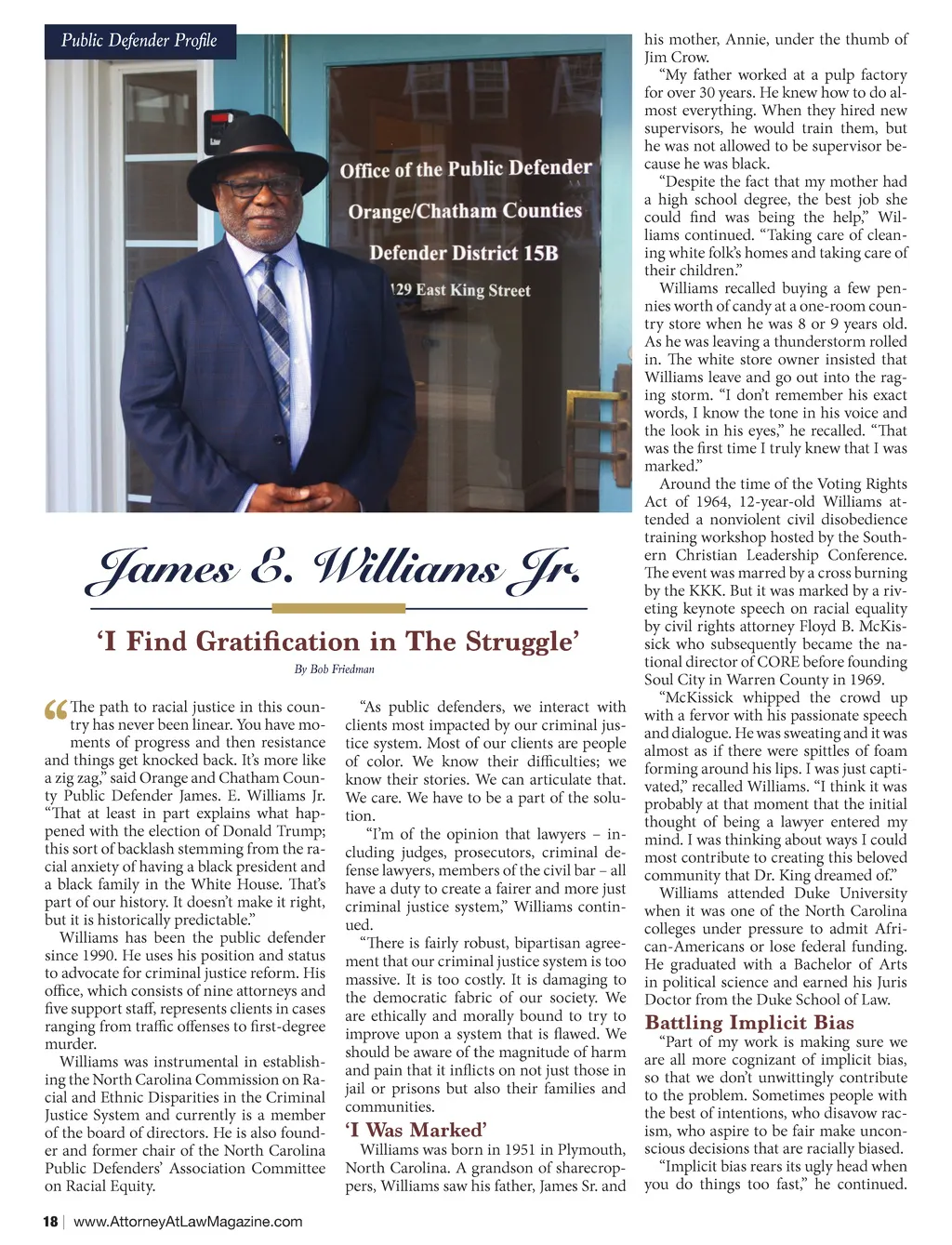 Public Defender Profile

Office of the Public Defender
Orange/Chatham Counties
Defender District 15B
129 East King Street

James E. Williams Jr.

'I Find Gratification in The Struggle'

By Bob Friedman

"The path to racial justice in this country has never been linear. You have moments of progress and then resistance and things get knocked back. It's more like a zig zag," said Orange and Chatham County Public Defender James. E. Williams Jr. "That at least in part explains what happened with the election of Donald Trump; this sort of backlash stemming from the racial anxiety of having a black president and a black family in the White House. That's part of our history. It doesn't make it right, but it is historically predictable."

Williams has been the public defender since 1990. He uses his position and status to advocate for criminal justice reform. His office, which consists of nine attorneys and five support staff, represents clients in cases ranging from traffic offenses to first-degree murder.

Williams was instrumental in establishing the North Carolina Commission on Racial and Ethnic Disparities in the Criminal Justice System and currently is a member of the board of directors. He is also founder and former chair of the North Carolina Public Defenders' Association Committee on Racial Equity.

"As public defenders, we interact with clients most impacted by our criminal justice system. Most of our clients are people of color. We know their difficulties; we know their stories. We can articulate that. We care. We have to be a part of the solution.

"I'm of the opinion that lawyers – including judges, prosecutors, criminal defense lawyers, members of the civil bar – all have a duty to create a fairer and more just criminal justice system," Williams continued.

"There is fairly robust, bipartisan agreement that our criminal justice system is too massive. It is too costly. It is damaging to the democratic fabric of our society. We are ethically and morally bound to try to improve upon a system that is flawed. We should be aware of the magnitude of harm and pain that it inflicts on not just those in jail or prisons but also their families and communities.

'I Was Marked'

Williams was born in 1951 in Plymouth, North Carolina. A grandson of sharecroppers, Williams saw his father, James Sr. and his mother, Annie, under the thumb of Jim Crow.

"My father worked at a pulp factory for over 30 years. He knew how to do almost everything. When they hired new supervisors, he would train them, but he was not allowed to be supervisor because he was black.

"Despite the fact that my mother had a high school degree, the best job she could find was being the help," Williams continued. "Taking care of cleaning white folk's homes and taking care of their children."

Williams recalled buying a few pennies worth of candy at a one-room country store when he was 8 or 9 years old. As he was leaving a thunderstorm rolled in. The white store owner insisted that Williams leave and go out into the raging storm. "I don't remember his exact words, I know the tone in his voice and the look in his eyes," he recalled. "That was the first time I truly knew that I was marked."

Around the time of the Voting Rights Act of 1964, 12-year-old Williams attended a nonviolent civil disobedience training workshop hosted by the Southern Christian Leadership Conference. The event was marred by a cross burning by the KKK. But it was marked by a riveting keynote speech on racial equality by civil rights attorney Floyd B. McKissick who subsequently became the national director of CORE before founding Soul City in Warren County in 1969.

"McKissick whipped the crowd up with a fervor with his passionate speech and dialogue. He was sweating and it was almost as if there were spittles of foam forming around his lips. I was just captivated," recalled Williams. "I think it was probably at that moment that the initial thought of being a lawyer entered my mind. I was thinking about ways I could most contribute to creating this beloved community that Dr. King dreamed of."

Williams attended Duke University when it was one of the North Carolina colleges under pressure to admit African-Americans or lose federal funding. He graduated with a Bachelor of Arts in political science and earned his Juris Doctor from the Duke School of Law.

Battling Implicit Bias

"Part of my work is making sure we are all more cognizant of implicit bias, so that we don't unwittingly contribute to the problem. Sometimes people with the best of intentions, who disavow racism, who aspire to be fair make unconscious decisions that are racially biased.

"Implicit bias rears its ugly head when you do things too fast," he continued.

18 | www.AttorneyAtLawMagazine.com